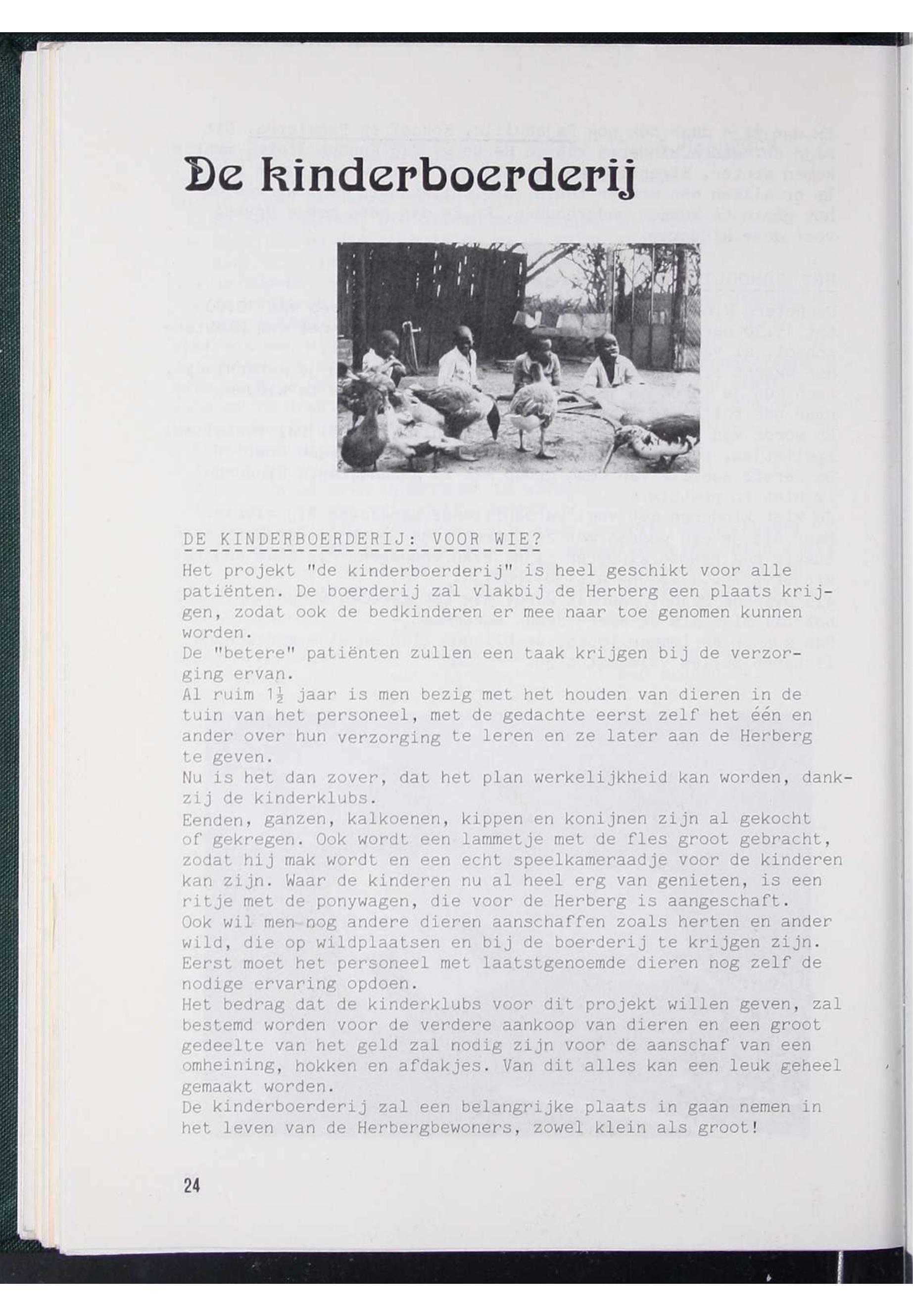 De kinderboerderij

DE KINDERBOERDERIJ: VOOR WIE?

Het projekt "de kinderboerderij" is heel geschikt voor alle patiënten. De boerderij zal vlakbij de Herberg een plaats krijgen, zodat ook de bedkinderen er mee naar toe genomen kunnen worden.
De "betere" patiënten zullen een taak krijgen bij de verzorging ervan.
Al ruim $1\frac{1}{2}$ jaar is men bezig met het houden van dieren in de tuin van het personeel, met de gedachte eerst zelf het één en ander over hun verzorging te leren en ze later aan de Herberg te geven.
Nu is het dan zover, dat het plan werkelijkheid kan worden, dankzij de kinderklubs.
Eenden, ganzen, kalkoenen, kippen en konijnen zijn al gekocht of gekregen. Ook wordt een lammetje met de fles groot gebracht, zodat hij mak wordt en een echt speelkameraadje voor de kinderen kan zijn. Waar de kinderen nu al heel erg van genieten, is een ritje met de ponywagen, die voor de Herberg is aangeschaft.
Ook wil men nog andere dieren aanschaffen zoals herten en ander wild, die op wildplaatsen en bij de boerderij te krijgen zijn. Eerst moet het personeel met laatstgenoemde dieren nog zelf de nodige ervaring opdoen.
Het bedrag dat de kinderklubs voor dit projekt willen geven, zal bestemd worden voor de verdere aankoop van dieren en een groot gedeelte van het geld zal nodig zijn voor de aanschaf van een omheining, hokken en afdakjes. Van dit alles kan een leuk geheel gemaakt worden.
De kinderboerderij zal een belangrijke plaats in gaan nemen in het leven van de Herbergbewoners, zowel klein als groot!

24